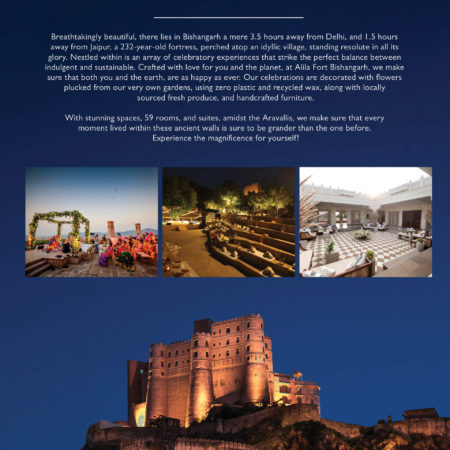 Breathtakingly beautiful, there lies in Bishangarh a mere 3.5 hours away from Delhi, and 1.5 hours away from Jaipur, a 232-year-old fortress, perched atop an idyllic village, standing resolute in all its glory. Nestled within is an array of celebratory experiences that strike the perfect balance between indulgent and sustainable. Crafted with love for you and the planet, at Alila Fort Bishangarh, we make sure that both you and the earth, are as happy as ever. Our celebrations are decorated with flowers plucked from our very own gardens, using zero plastic and recycled wax, along with locally sourced fresh produce, and handcrafted furniture.

With stunning spaces, 59 rooms, and suites, amidst the Aravallis, we make sure that every moment lived within these ancient walls is sure to be grander than the one before. Experience the magnificence for yourself!